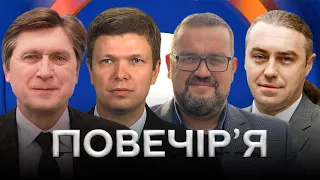 ПОВЕЧІР'Я